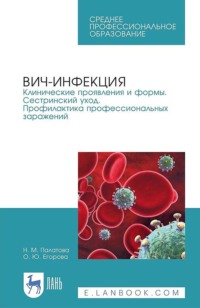 СРЕДНЕЕ
ПРОФЕССИОНАЛЬНОЕ
ОБРАЗОВАНИЕ

ВИЧ-ИНФЕКЦИЯ
Клинические проявления и формы.
Сестринский уход.
Профилактика профессиональных заражений

Н. М. Палатова
О. Ю. Егорова

ЛАНЬ

E.LANBOOK.COM